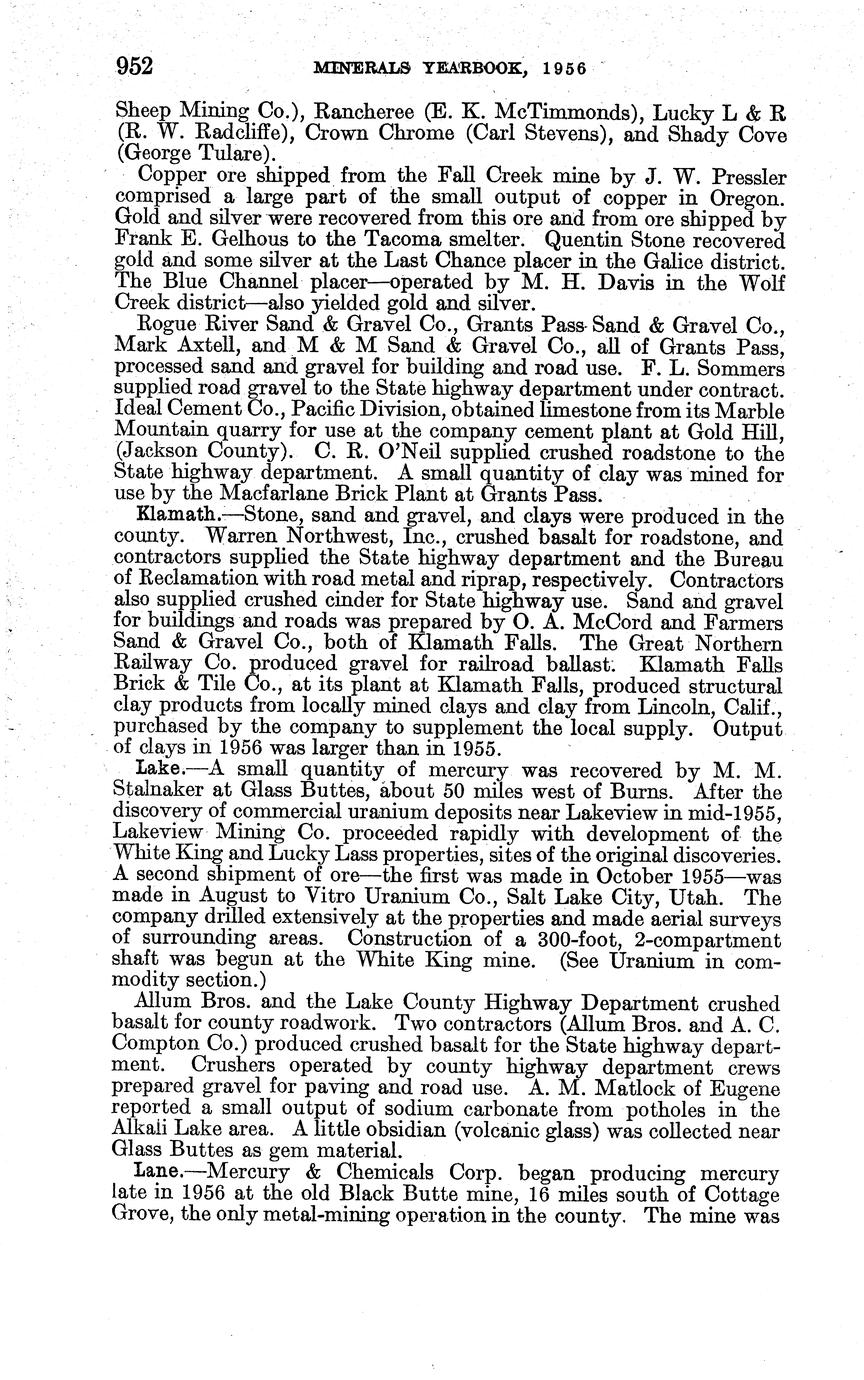 952 MINERALS YEARBOOK, 1956

Sheep Mining Co.), Rancheree (E. K. McTimmonds), Lucky L & R (R. W. Radcliffe), Crown Chrome (Carl Stevens), and Shady Cove (George Tulare).

Copper ore shipped from the Fall Creek mine by J. W. Pressler comprised a large part of the small output of copper in Oregon. Gold and silver were recovered from this ore and from ore shipped by Frank E. Gelhous to the Tacoma smelter. Quentin Stone recovered gold and some silver at the Last Chance placer in the Galice district. The Blue Channel placer—operated by M. H. Davis in the Wolf Creek district—also yielded gold and silver.

Rogue River Sand & Gravel Co., Grants Pass Sand & Gravel Co., Mark Axtell, and M & M Sand & Gravel Co., all of Grants Pass, processed sand and gravel for building and road use. F. L. Sommers supplied road gravel to the State highway department under contract. Ideal Cement Co., Pacific Division, obtained limestone from its Marble Mountain quarry for use at the company cement plant at Gold Hill, (Jackson County). C. R. O'Neil supplied crushed roadstone to the State highway department. A small quantity of clay was mined for use by the Macfarlane Brick Plant at Grants Pass.

Klamath.—Stone, sand and gravel, and clays were produced in the county. Warren Northwest, Inc., crushed basalt for roadstone, and contractors supplied the State highway department and the Bureau of Reclamation with road metal and riprap, respectively. Contractors also supplied crushed cinder for State highway use. Sand and gravel for buildings and roads was prepared by O. A. McCord and Farmers Sand & Gravel Co., both of Klamath Falls. The Great Northern Railway Co. produced gravel for railroad ballast. Klamath Falls Brick & Tile Co., at its plant at Klamath Falls, produced structural clay products from locally mined clays and clay from Lincoln, Calif., purchased by the company to supplement the local supply. Output of clays in 1956 was larger than in 1955.

Lake.—A small quantity of mercury was recovered by M. M. Stalnaker at Glass Buttes, about 50 miles west of Burns. After the discovery of commercial uranium deposits near Lakeview in mid-1955, Lakeview Mining Co. proceeded rapidly with development of the White King and Lucky Lass properties, sites of the original discoveries. A second shipment of ore—the first was made in October 1955—was made in August to Vitro Uranium Co., Salt Lake City, Utah. The company drilled extensively at the properties and made aerial surveys of surrounding areas. Construction of a 300-foot, 2-compartment shaft was begun at the White King mine. (See Uranium in commodity section.)

Allum Bros. and the Lake County Highway Department crushed basalt for county roadwork. Two contractors (Allum Bros. and A. C. Compton Co.) produced crushed basalt for the State highway department. Crushers operated by county highway department crews prepared gravel for paving and road use. A. M. Matlock of Eugene reported a small output of sodium carbonate from potholes in the Alkali Lake area. A little obsidian (volcanic glass) was collected near Glass Buttes as gem material.

Lane.—Mercury & Chemicals Corp. began producing mercury late in 1956 at the old Black Butte mine, 16 miles south of Cottage Grove, the only metal-mining operation in the county. The mine was